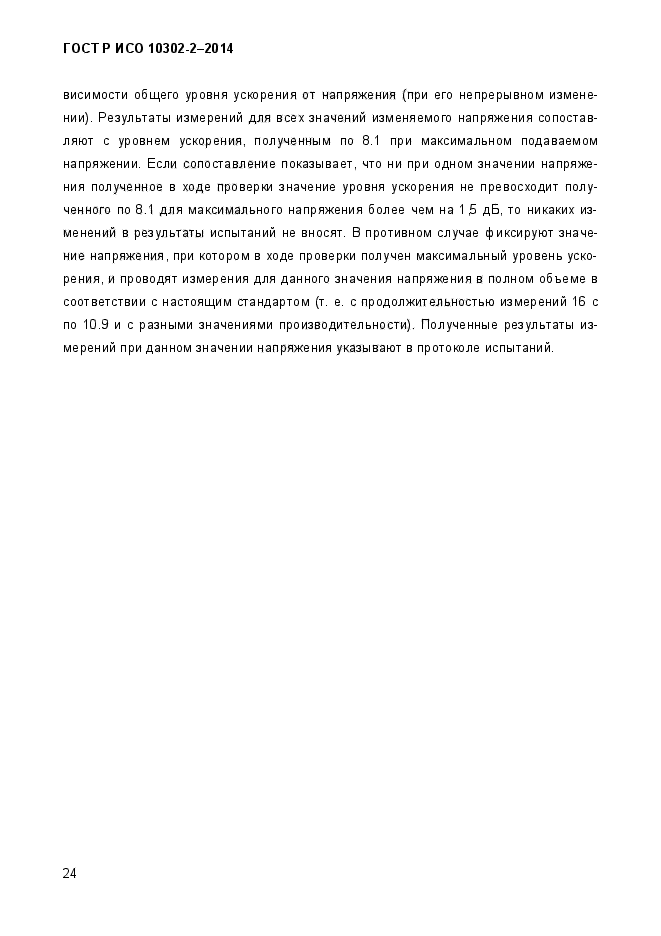 ГОСТ Р ИСО 10302-2–2014

висимости общего уровня ускорения от напряжения (при его непрерывном изменении). Результаты измерений для всех значений изменяемого напряжения сопоставляют с уровнем ускорения, полученным по 8.1 при максимальном подаваемом напряжении. Если сопоставление показывает, что ни при одном значении напряжения полученное в ходе проверки значение уровня ускорения не превосходит полученного по 8.1 для максимального напряжения более чем на 1,5 дБ, то никаких изменений в результаты испытаний не вносят. В противном случае фиксируют значение напряжения, при котором в ходе проверки получен максимальный уровень ускорения, и проводят измерения для данного значения напряжения в полном объеме в соответствии с настоящим стандартом (т. е. с продолжительностью измерений 16 с по 10.9 и с разными значениями производительности). Полученные результаты измерений при данном значении напряжения указывают в протоколе испытаний.

24